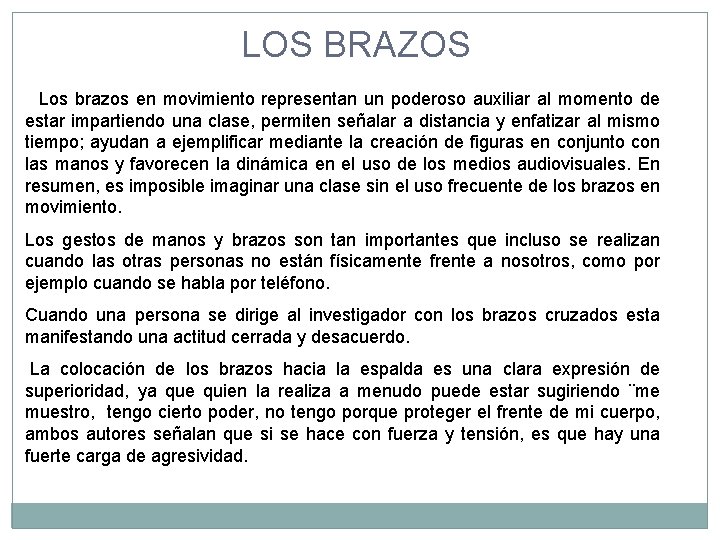 LOS BRAZOS

Los brazos en movimiento representan un poderoso auxiliar al momento de estar impartiendo una clase, permiten señalar a distancia y enfatizar al mismo tiempo; ayudan a ejemplificar mediante la creación de figuras en conjunto con las manos y favorecen la dinámica en el uso de los medios audiovisuales. En resumen, es imposible imaginar una clase sin el uso frecuente de los brazos en movimiento.

Los gestos de manos y brazos son tan importantes que incluso se realizan cuando las otras personas no están físicamente frente a nosotros, como por ejemplo cuando se habla por teléfono.

Cuando una persona se dirige al investigador con los brazos cruzados esta manifestando una actitud cerrada y desacuerdo.

La colocación de los brazos hacia la espalda es una clara expresión de superioridad, ya que quien la realiza a menudo puede estar sugiriendo ¨me muestro, tengo cierto poder, no tengo porque proteger el frente de mi cuerpo, ambos autores señalan que si se hace con fuerza y tensión, es que hay una fuerte carga de agresividad.